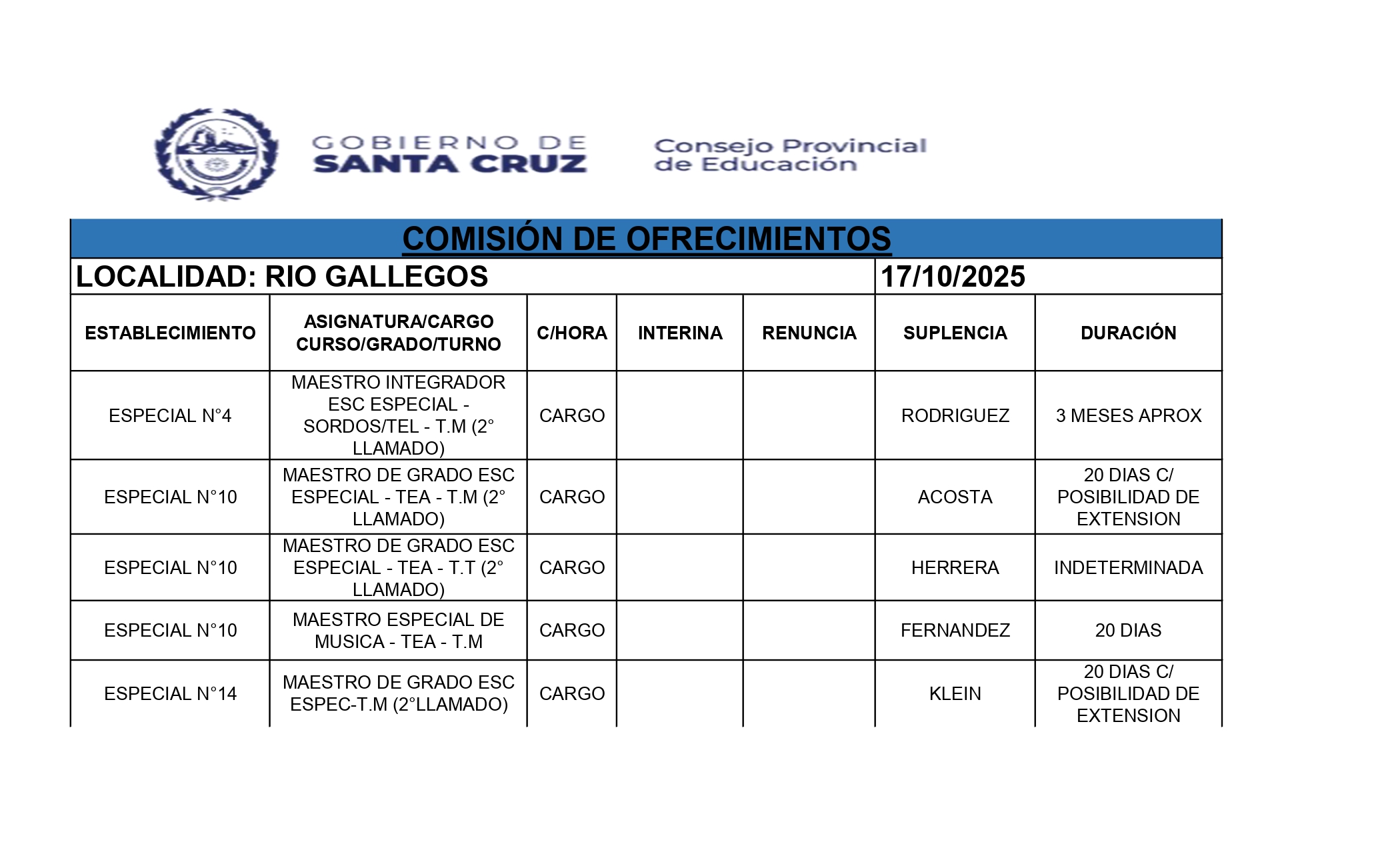 GOBIERNO DE
SANTA CRUZ

Consejo Provincial
de Educación

COMISIÓN DE OFRECIMIENTOS

LOCALIDAD: RIO GALLEGOS 17/10/2025

| ESTABLECIMIENTO | ASIGNATURA/CARGO CURSO/GRADO/TURNO | C/HORA | INTERINA | RENUNCIA | SUPLENCIA | DURACIÓN |
|---|---|---|---|---|---|---|
| ESPECIAL N°4 | MAESTRO INTEGRADOR ESC ESPECIAL - SORDOS/TEL - T.M (2° LLAMADO) | CARGO | | | RODRIGUEZ | 3 MESES APROX |
| ESPECIAL N°10 | MAESTRO DE GRADO ESC ESPECIAL - TEA - T.M (2° LLAMADO) | CARGO | | | ACOSTA | 20 DIAS C/ POSIBILIDAD DE EXTENSION |
| ESPECIAL N°10 | MAESTRO DE GRADO ESC ESPECIAL - TEA - T.T (2° LLAMADO) | CARGO | | | HERRERA | INDETERMINADA |
| ESPECIAL N°10 | MAESTRO ESPECIAL DE MUSICA - TEA - T.M | CARGO | | | FERNANDEZ | 20 DIAS |
| ESPECIAL N°14 | MAESTRO DE GRADO ESC ESPEC-T.M (2°LLAMADO) | CARGO | | | KLEIN | 20 DIAS C/ POSIBILIDAD DE EXTENSION |